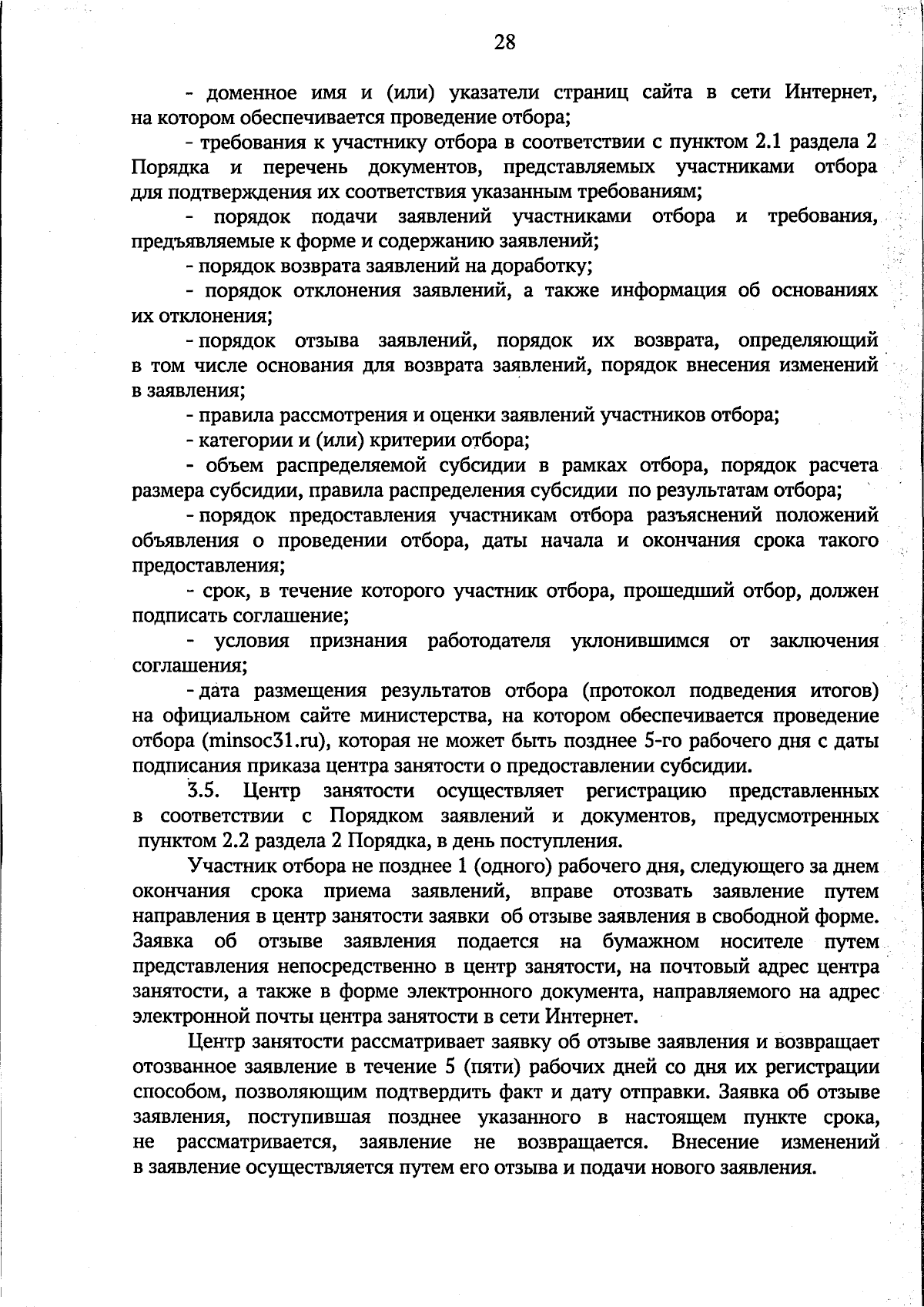 28

- доменное имя и (или) указатели страниц сайта в сети Интернет, на котором обеспечивается проведение отбора;

- требования к участнику отбора в соответствии с пунктом 2.1 раздела 2 Порядка и перечень документов, представляемых участниками отбора для подтверждения их соответствия указанным требованиям;

- порядок подачи заявлений участниками отбора и требования, предъявляемые к форме и содержанию заявлений;

- порядок возврата заявлений на доработку;

- порядок отклонения заявлений, а также информация об основаниях их отклонения;

- порядок отзыва заявлений, порядок их возврата, определяющий в том числе основания для возврата заявлений, порядок внесения изменений в заявления;

- правила рассмотрения и оценки заявлений участников отбора;

- категории и (или) критерии отбора;

- объем распределяемой субсидии в рамках отбора, порядок расчета размера субсидии, правила распределения субсидии по результатам отбора;

- порядок предоставления участникам отбора разъяснений положений объявления о проведении отбора, даты начала и окончания срока такого предоставления;

- срок, в течение которого участник отбора, прошедший отбор, должен подписать соглашение;

- условия признания работодателя уклонившимся от заключения соглашения;

- дата размещения результатов отбора (протокол подведения итогов) на официальном сайте министерства, на котором обеспечивается проведение отбора (minsoc31.ru), которая не может быть позднее 5-го рабочего дня с даты подписания приказа центра занятости о предоставлении субсидии.

3.5. Центр занятости осуществляет регистрацию представленных в соответствии с Порядком заявлений и документов, предусмотренных пунктом 2.2 раздела 2 Порядка, в день поступления.

Участник отбора не позднее 1 (одного) рабочего дня, следующего за днем окончания срока приема заявлений, вправе отозвать заявление путем направления в центр занятости заявки об отзыве заявления в свободной форме. Заявка об отзыве заявления подается на бумажном носителе путем представления непосредственно в центр занятости, на почтовый адрес центра занятости, а также в форме электронного документа, направляемого на адрес электронной почты центра занятости в сети Интернет.

Центр занятости рассматривает заявку об отзыве заявления и возвращает отозванное заявление в течение 5 (пяти) рабочих дней со дня их регистрации способом, позволяющим подтвердить факт и дату отправки. Заявка об отзыве заявления, поступившая позднее указанного в настоящем пункте срока, не рассматривается, заявление не возвращается. Внесение изменений в заявление осуществляется путем его отзыва и подачи нового заявления.